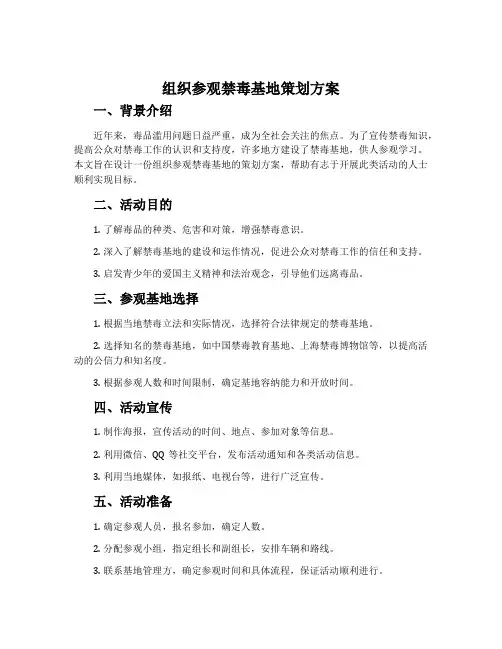 组织参观禁毒基地策划方案

一、背景介绍

近年来，毒品滥用问题日益严重，成为全社会关注的焦点。为了宣传禁毒知识，提高公众对禁毒工作的认识和支持度，许多地方建设了禁毒基地，供人参观学习。本文旨在设计一份组织参观禁毒基地的策划方案，帮助有志于开展此类活动的人士顺利实现目标。

二、活动目的

1. 了解毒品的种类、危害和对策，增强禁毒意识。

2. 深入了解禁毒基地的建设和运作情况，促进公众对禁毒工作的信任和支持。

3. 启发青少年的爱国主义精神和法治观念，引导他们远离毒品。

三、参观基地选择

1. 根据当地禁毒立法和实际情况，选择符合法律规定的禁毒基地。

2. 选择知名的禁毒基地，如中国禁毒教育基地、上海禁毒博物馆等，以提高活动的公信力和知名度。

3. 根据参观人数和时间限制，确定基地容纳能力和开放时间。

四、活动宣传

1. 制作海报，宣传活动的时间、地点、参加对象等信息。

2. 利用微信、QQ 等社交平台，发布活动通知和各类活动信息。

3. 利用当地媒体，如报纸、电视台等，进行广泛宣传。

五、活动准备

1. 确定参观人员，报名参加，确定人数。

2. 分配参观小组，指定组长和副组长，安排车辆和路线。

3. 联系基地管理方，确定参观时间和具体流程，保证活动顺利进行。